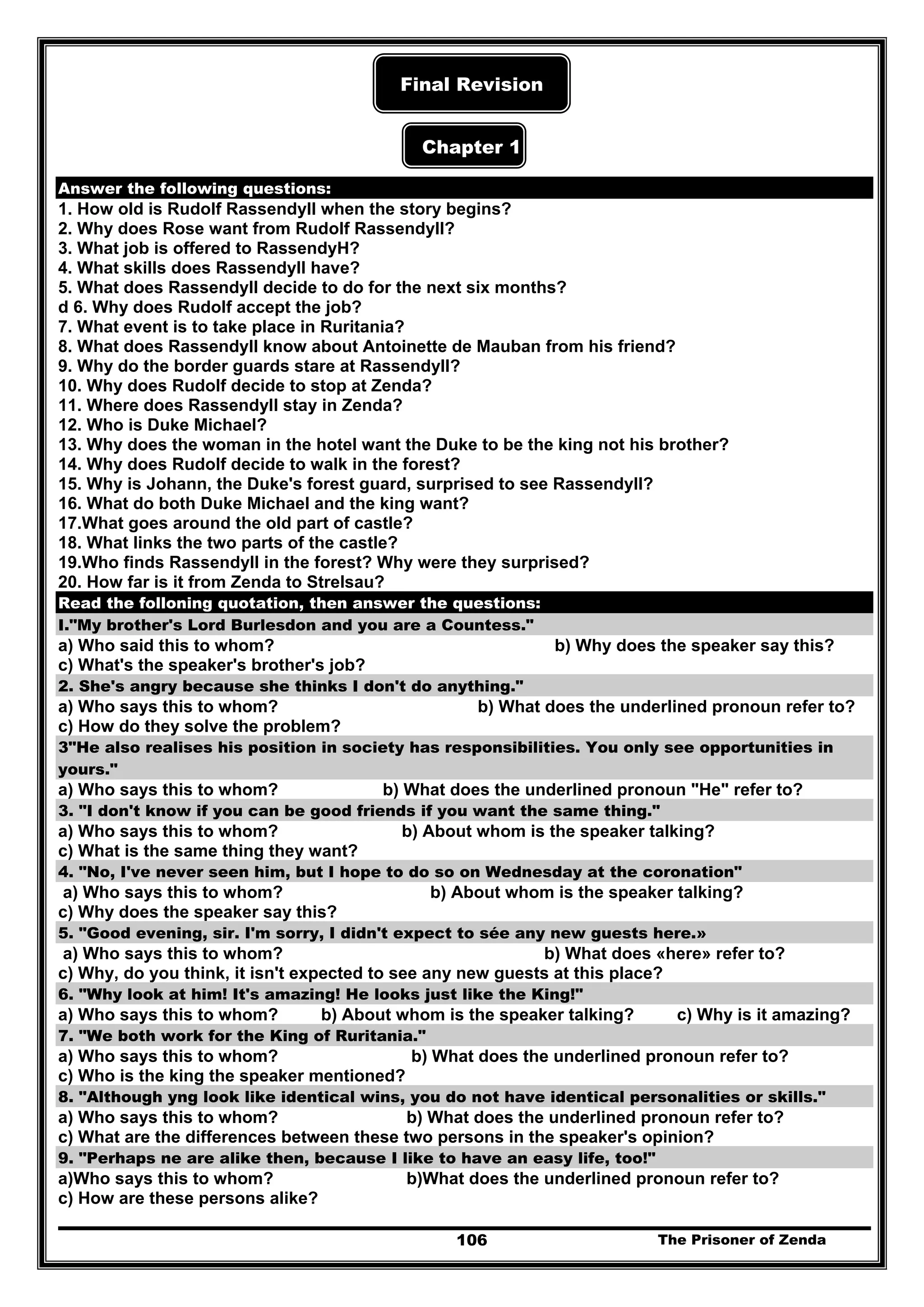 Final Revision

Chapter 1

Answer the following questions:
1. How old is Rudolf Rassendyll when the story begins?
2. Why does Rose want from Rudolf Rassendyll?
3. What job is offered to RassendyH?
4. What skills does Rassendyll have?
5. What does Rassendyll decide to do for the next six months?
d 6. Why does Rudolf accept the job?
7. What event is to take place in Ruritania?
8. What does Rassendyll know about Antoinette de Mauban from his friend?
9. Why do the border guards stare at Rassendyll?
10. Why does Rudolf decide to stop at Zenda?
11. Where does Rassendyll stay in Zenda?
12. Who is Duke Michael?
13. Why does the woman in the hotel want the Duke to be the king not his brother?
14. Why does Rudolf decide to walk in the forest?
15. Why is Johann, the Duke's forest guard, surprised to see Rassendyll?
16. What do both Duke Michael and the king want?
17.What goes around the old part of castle?
18. What links the two parts of the castle?
19.Who finds Rassendyll in the forest? Why were they surprised?
20. How far is it from Zenda to Strelsau?

Read the folloning quotation, then answer the questions:
I."My brother's Lord Burlesdon and you are a Countess."
a) Who said this to whom? b) Why does the speaker say this?
c) What's the speaker's brother's job?
2. She's angry because she thinks I don't do anything."
a) Who says this to whom? b) What does the underlined pronoun refer to?
c) How do they solve the problem?
3"He also realises his position in society has responsibilities. You only see opportunities in yours."
a) Who says this to whom? b) What does the underlined pronoun "He" refer to?
3. "I don't know if you can be good friends if you want the same thing."
a) Who says this to whom? b) About whom is the speaker talking?
c) What is the same thing they want?
4. "No, I've never seen him, but I hope to do so on Wednesday at the coronation"
a) Who says this to whom? b) About whom is the speaker talking?
c) Why does the speaker say this?
5. "Good evening, sir. I'm sorry, I didn't expect to sée any new guests here.»
a) Who says this to whom? b) What does «here» refer to?
c) Why, do you think, it isn't expected to see any new guests at this place?
6. "Why look at him! It's amazing! He looks just like the King!"
a) Who says this to whom? b) About whom is the speaker talking? c) Why is it amazing?
7. "We both work for the King of Ruritania."
a) Who says this to whom? b) What does the underlined pronoun refer to?
c) Who is the king the speaker mentioned?
8. "Although yng look like identical wins, you do not have identical personalities or skills."
a) Who says this to whom? b) What does the underlined pronoun refer to?
c) What are the differences between these two persons in the speaker's opinion?
9. "Perhaps ne are alike then, because I like to have an easy life, too!"
a)Who says this to whom? b)What does the underlined pronoun refer to?
c) How are these persons alike?

106 The Prisoner of Zenda